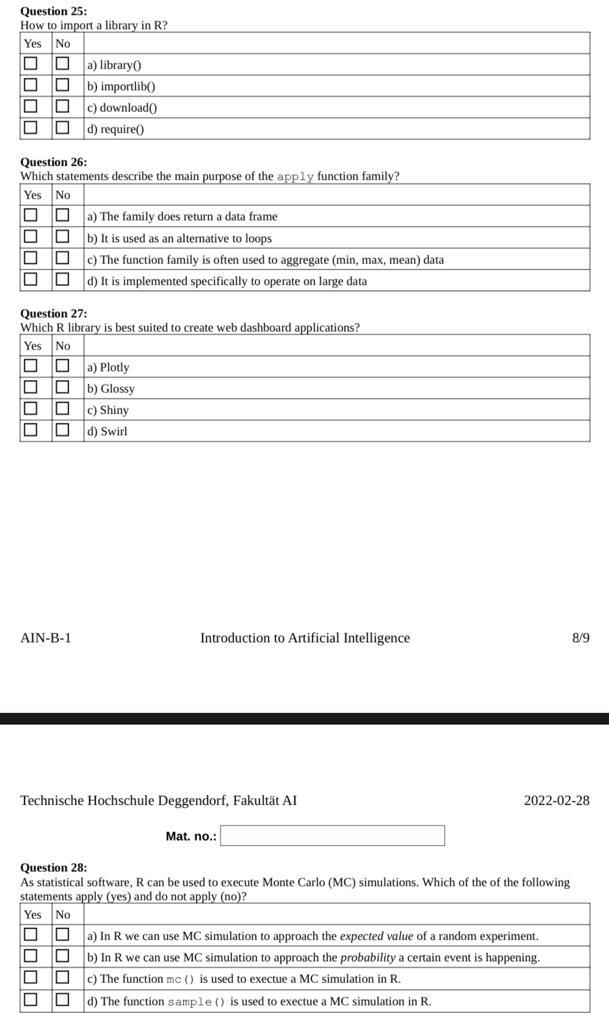 **Question 25:**
How to import a library in R?

| Yes | No | |
|---|---|---|
| ☐ | ☐ | a) library() |
| ☐ | ☐ | b) importlib() |
| ☐ | ☐ | c) download() |
| ☐ | ☐ | d) require() |

**Question 26:**
Which statements describe the main purpose of the apply function family?

| Yes | No | |
|---|---|---|
| ☐ | ☐ | a) The family does return a data frame |
| ☐ | ☐ | b) It is used as an alternative to loops |
| ☐ | ☐ | c) The function family is often used to aggregate (min, max, mean) data |
| ☐ | ☐ | d) It is implemented specifically to operate on large data |

**Question 27:**
Which R library is best suited to create web dashboard applications?

| Yes | No | |
|---|---|---|
| ☐ | ☐ | a) Plotly |
| ☐ | ☐ | b) Glossy |
| ☐ | ☐ | c) Shiny |
| ☐ | ☐ | d) Swirl |

AIN-B-1 Introduction to Artificial Intelligence 8/9

Technische Hochschule Deggendorf, Fakultät AI 2022-02-28

**Mat. no.:**

**Question 28:**
As statistical software, R can be used to execute Monte Carlo (MC) simulations. Which of the of the following statements apply (yes) and do not apply (no)?

| Yes | No | |
|---|---|---|
| ☐ | ☐ | a) In R we can use MC simulation to approach the *expected value* of a random experiment. |
| ☐ | ☐ | b) In R we can use MC simulation to approach the *probability* a certain event is happening. |
| ☐ | ☐ | c) The function mc() is used to exectue a MC simulation in R. |
| ☐ | ☐ | d) The function sample() is used to exectue a MC simulation in R. |